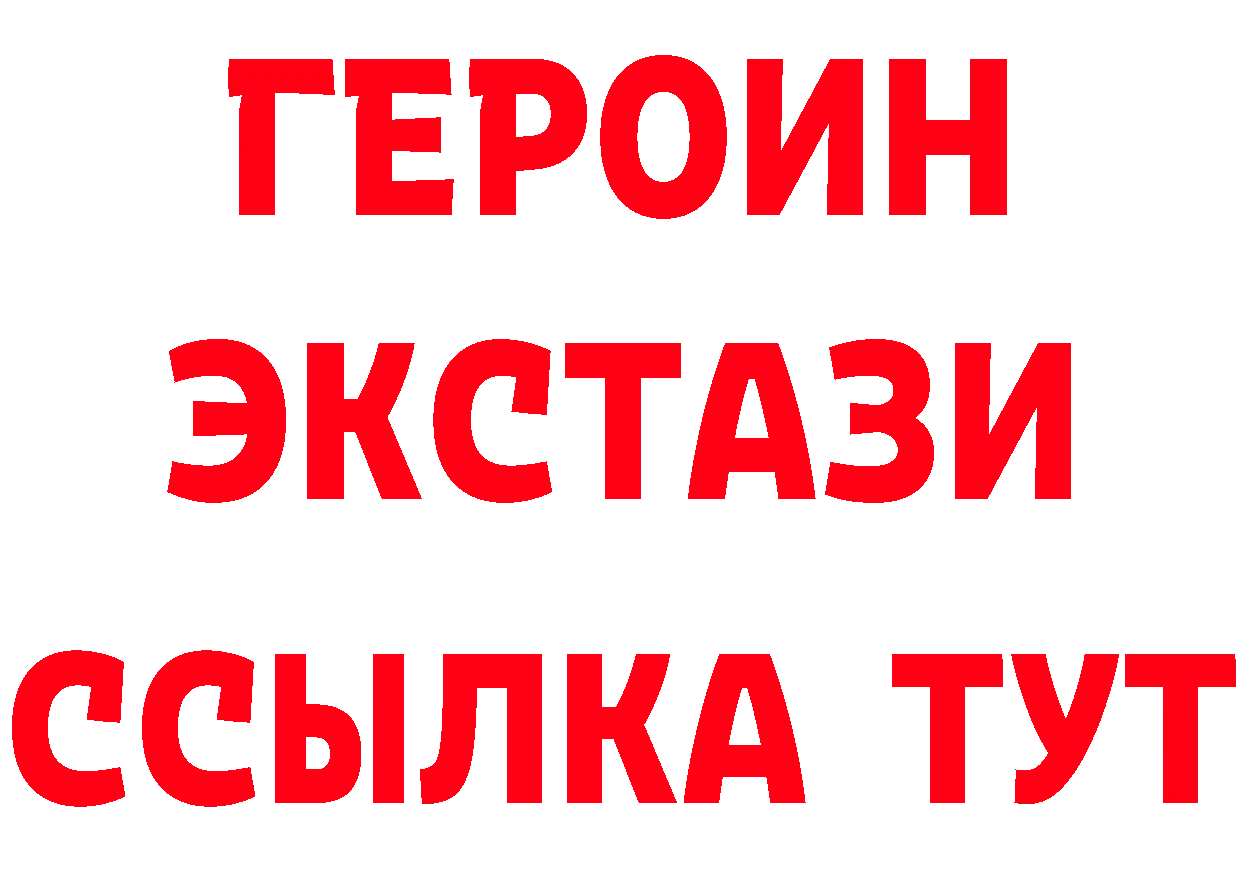 ГЕРОИН
ЭКСТАЗИ
ССЫЛКА ТУТ